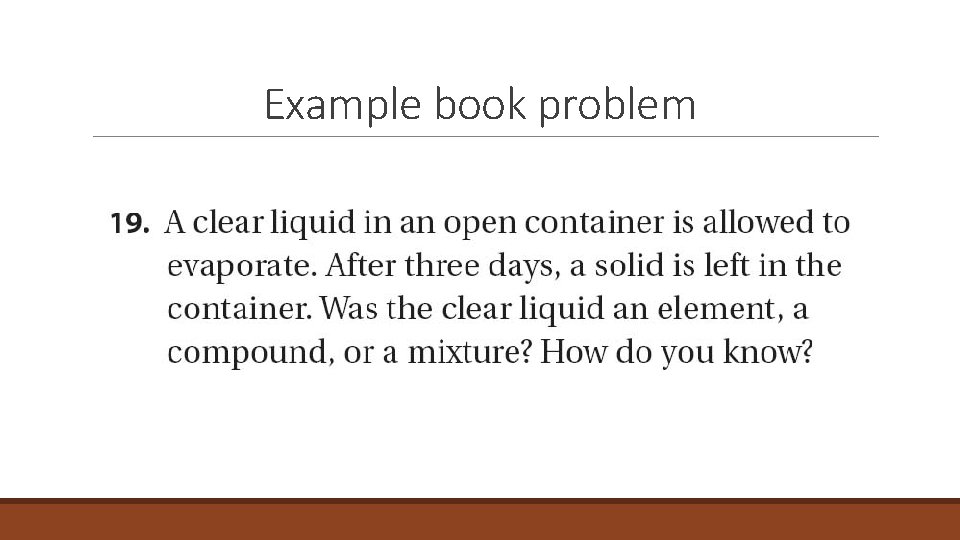 Example book problem

19. A clear liquid in an open container is allowed to evaporate. After three days, a solid is left in the container. Was the clear liquid an element, a compound, or a mixture? How do you know?